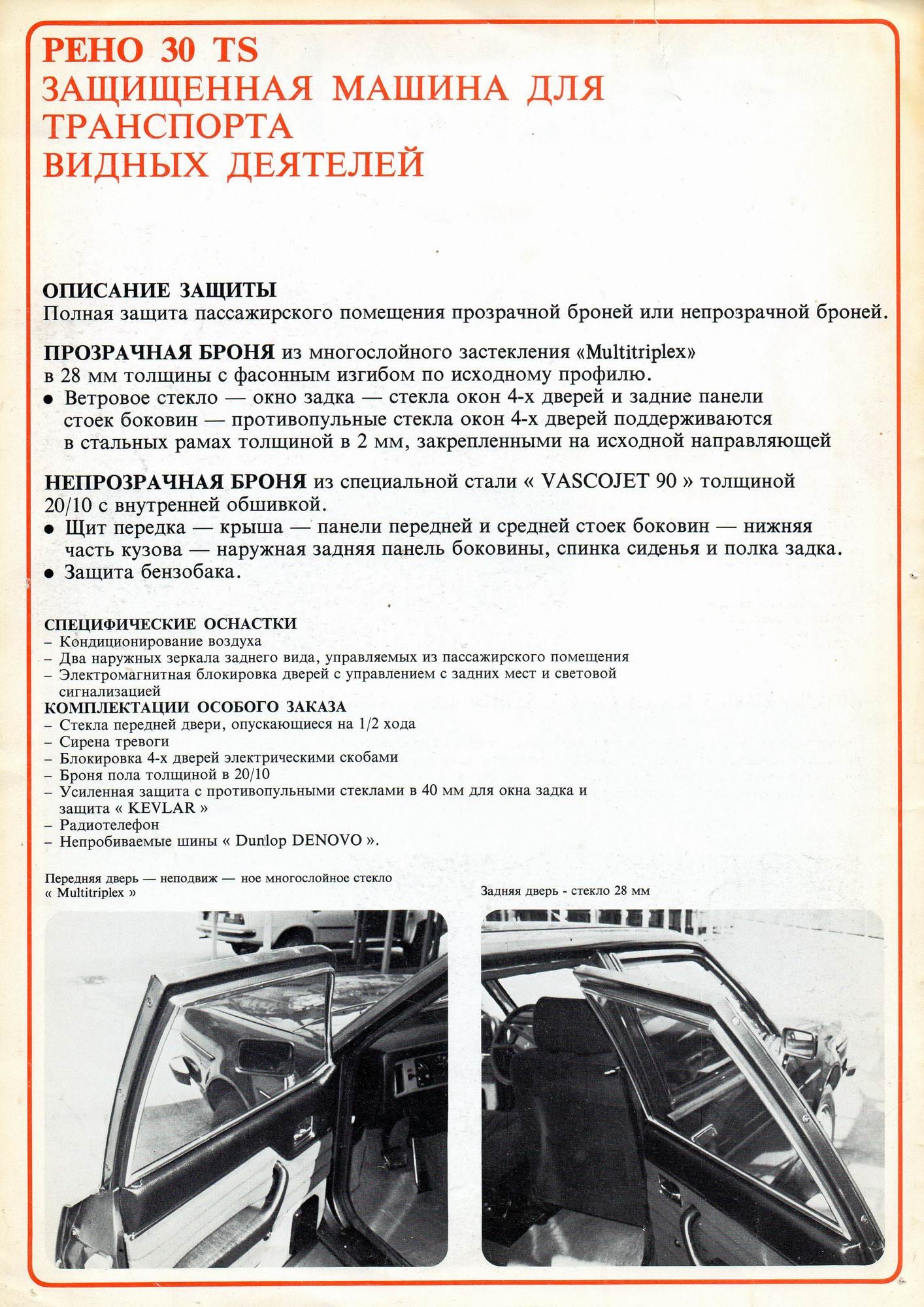 РЕНО 30 TS
ЗАЩИЩЕННАЯ МАШИНА ДЛЯ ТРАНСПОРТА ВИДНЫХ ДЕЯТЕЛЕЙ

ОПИСАНИЕ ЗАЩИТЫ
Полная защита пассажирского помещения прозрачной броней или непрозрачной броней.

ПРОЗРАЧНАЯ БРОНЯ из многослойного застекления «Multitriplex» в 28 мм толщины с фасонным изгибом по исходному профилю.
● Ветровое стекло — окно задка — стекла окон 4-х дверей и задние панели стоек боковин — противопульные стекла окон 4-х дверей поддерживаются в стальных рамах толщиной в 2 мм, закрепленными на исходной направляющей

НЕПРОЗРАЧНАЯ БРОНЯ из специальной стали « VASCOJET 90 » толщиной 20/10 с внутренней обшивкой.
● Щит передка — крыша — панели передней и средней стоек боковин — нижняя часть кузова — наружная задняя панель боковины, спинка сиденья и полка задка.
● Защита бензобака.

СПЕЦИФИЧЕСКИЕ ОСНАСТКИ
– Кондиционирование воздуха
– Два наружных зеркала заднего вида, управляемых из пассажирского помещения
– Электромагнитная блокировка дверей с управлением с задних мест и световой сигнализацией
КОМПЛЕКТАЦИИ ОСОБОГО ЗАКАЗА
– Стекла передней двери, опускающиеся на 1/2 хода
– Сирена тревоги
– Блокировка 4-х дверей электрическими скобами
– Броня пола толщиной в 20/10
– Усиленная защита с противопульными стеклами в 40 мм для окна задка и защита « KEVLAR »
– Радиотелефон
– Непробиваемые шины « Dunlop DENOVO ».

Передняя дверь — неподвиж — ное многослойное стекло « Multitriplex »

Задняя дверь - стекло 28 мм